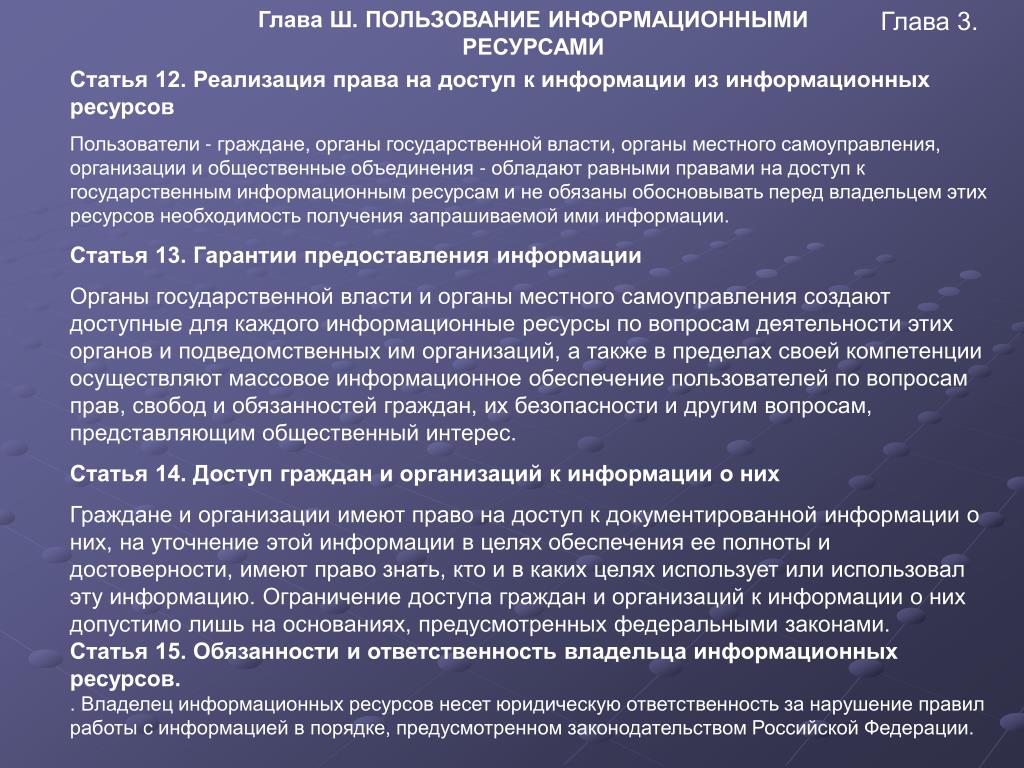 Глава Ш. ПОЛЬЗОВАНИЕ ИНФОРМАЦИОННЫМИ РЕСУРСАМИ

Глава 3.

Статья 12. Реализация права на доступ к информации из информационных ресурсов

Пользователи - граждане, органы государственной власти, органы местного самоуправления, организации и общественные объединения - обладают равными правами на доступ к государственным информационным ресурсам и не обязаны обосновывать перед владельцем этих ресурсов необходимость получения запрашиваемой ими информации.

Статья 13. Гарантии предоставления информации

Органы государственной власти и органы местного самоуправления создают доступные для каждого информационные ресурсы по вопросам деятельности этих органов и подведомственных им организаций, а также в пределах своей компетенции осуществляют массовое информационное обеспечение пользователей по вопросам прав, свобод и обязанностей граждан, их безопасности и другим вопросам, представляющим общественный интерес.

Статья 14. Доступ граждан и организаций к информации о них

Граждане и организации имеют право на доступ к документированной информации о них, на уточнение этой информации в целях обеспечения ее полноты и достоверности, имеют право знать, кто и в каких целях использует или использовал эту информацию. Ограничение доступа граждан и организаций к информации о них допустимо лишь на основаниях, предусмотренных федеральными законами.

Статья 15. Обязанности и ответственность владельца информационных ресурсов.

. Владелец информационных ресурсов несет юридическую ответственность за нарушение правил работы с информацией в порядке, предусмотренном законодательством Российской Федерации.